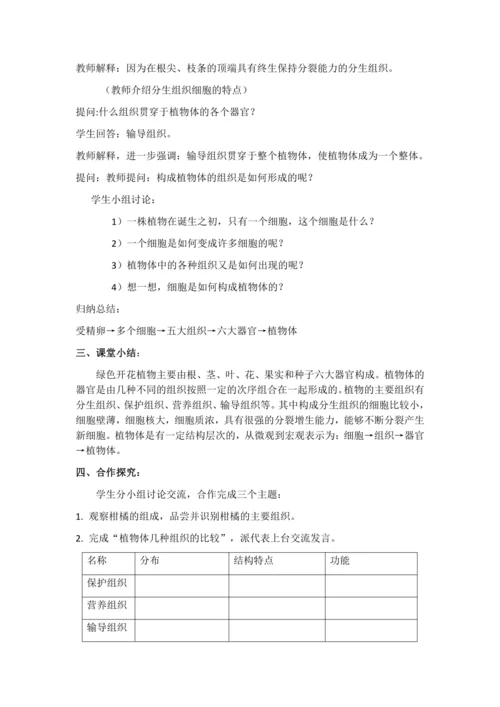 教师解释：因为在根尖、枝条的顶端具有终生保持分裂能力的分生组织。

（教师介绍分生组织细胞的特点）

提问:什么组织贯穿于植物体的各个器官?

学生回答：输导组织。

教师解释，进一步强调：输导组织贯穿于整个植物体，使植物体成为一个整体。

提问：教师提问：构成植物体的组织是如何形成的呢？

学生小组讨论：

1）一株植物在诞生之初，只有一个细胞，这个细胞是什么？

2）一个细胞是如何变成许多细胞的呢？

3）植物体中的各种组织又是如何出现的呢？

4）想一想，细胞是如何构成植物体的？

归纳总结：

受精卵→多个细胞→五大组织→六大器官→植物体

三、课堂小结：

绿色开花植物主要由根、茎、叶、花、果实和种子六大器官构成。植物体的器官是由几种不同的组织按照一定的次序组合在一起形成的。植物的主要组织有分生组织、保护组织、营养组织、输导组织等。其中构成分生组织的细胞比较小，细胞壁薄，细胞核大，细胞质浓，具有很强的分裂增生能力，能够不断分裂产生新细胞。植物体是有一定结构层次的，从微观到宏观表示为：细胞→组织→器官→植物体。

四、合作探究：

学生分小组讨论交流，合作完成三个主题：

1. 观察柑橘的组成，品尝并识别柑橘的主要组织。

2. 完成“植物体几种组织的比较”，派代表上台交流发言。

| 名称 | 分布 | 结构特点 | 功能 |
|---|---|---|---|
| 保护组织 | | | |
| 营养组织 | | | |
| 输导组织 | | | |